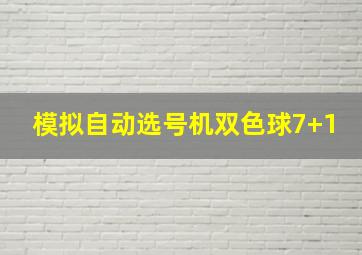 模拟自动选号机双色球7+1